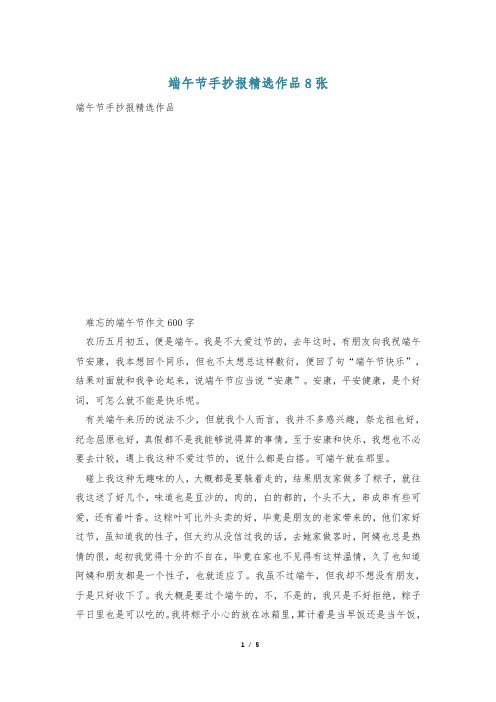 端午节手抄报精选作品8张

端午节手抄报精选作品

难忘的端午节作文600字

农历五月初五，便是端午。我是不大爱过节的，去年这时，有朋友向我祝端午节安康，我本想回个同乐，但也不太想总这样敷衍，便回了句“端午节快乐”，结果对面就和我争论起来，说端午节应当说“安康”。安康，平安健康，是个好词，可怎么就不能是快乐呢。

有关端午来历的说法不少，但就我个人而言，我并不多感兴趣，祭龙祖也好，纪念屈原也好，真假都不是我能够说得算的事情。至于安康和快乐，我想也不必要去计较，遇上我这种不爱过节的，说什么都是白搭。可端午就在那里。

碰上我这种无趣味的人，大概都是要躲着走的，结果朋友家做多了粽子，就往我这送了好几个，味道也是豆沙的，肉的，白的都的，个头不大，串成串有些可爱，还有着叶香。这粽叶可比外头卖的好，毕竟是朋友的老家带来的，他们家好过节，虽知道我的性子，但大约从没信过我的话，去她家做客时，阿姨也总是热情的很，起初我觉得十分的不自在，毕竟在家也不见得有这样温情，久了也知道阿姨和朋友都是一个性子，也就适应了。我虽不过端午，但我却不想没有朋友，于是只好收下了。我大概是要过个端午的，不，不是的，我只是不好拒绝，粽子平日里也是可以吃的。我将粽子小心的放在冰箱里，算计着是当早饭还是当午饭，

1 / 5